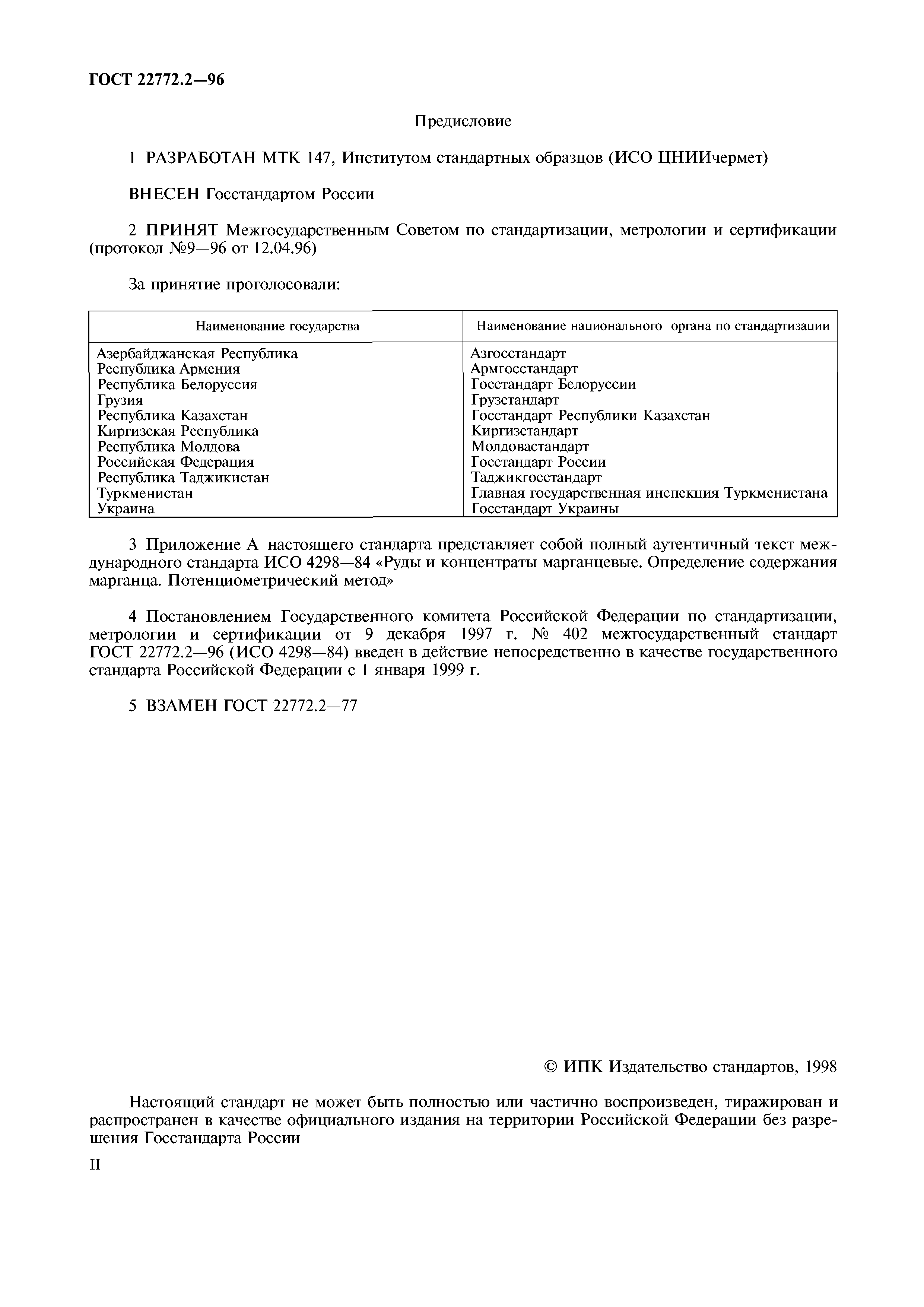 ГОСТ 22772.2—96

Предисловие

1 РАЗРАБОТАН МТК 147, Институтом стандартных образцов (ИСО ЦНИИчермет)

ВНЕСЕН Госстандартом России

2 ПРИНЯТ Межгосударственным Советом по стандартизации, метрологии и сертификации (протокол №9—96 от 12.04.96)

За принятие проголосовали:

| Наименование государства | Наименование национального органа по стандартизации |
|---|---|
| Азербайджанская Республика | Азгосстандарт |
| Республика Армения | Армгосстандарт |
| Республика Белоруссия | Госстандарт Белоруссии |
| Грузия | Грузстандарт |
| Республика Казахстан | Госстандарт Республики Казахстан |
| Киргизская Республика | Киргизстандарт |
| Республика Молдова | Молдовастандарт |
| Российская Федерация | Госстандарт России |
| Республика Таджикистан | Таджикгосстандарт |
| Туркменистан | Главная государственная инспекция Туркменистана |
| Украина | Госстандарт Украины |

3 Приложение А настоящего стандарта представляет собой полный аутентичный текст международного стандарта ИСО 4298—84 «Руды и концентраты марганцевые. Определение содержания марганца. Потенциометрический метод»

4 Постановлением Государственного комитета Российской Федерации по стандартизации, метрологии и сертификации от 9 декабря 1997 г. № 402 межгосударственный стандарт ГОСТ 22772.2—96 (ИСО 4298—84) введен в действие непосредственно в качестве государственного стандарта Российской Федерации с 1 января 1999 г.

5 ВЗАМЕН ГОСТ 22772.2—77

© ИПК Издательство стандартов, 1998

Настоящий стандарт не может быть полностью или частично воспроизведен, тиражирован и распространен в качестве официального издания на территории Российской Федерации без разрешения Госстандарта России

II